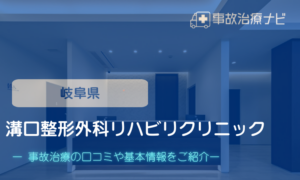 事故治療ナビ

岐阜県

溝口整形外科リハビリクリニック

ー 事故治療の口コミや基本情報をご紹介ー